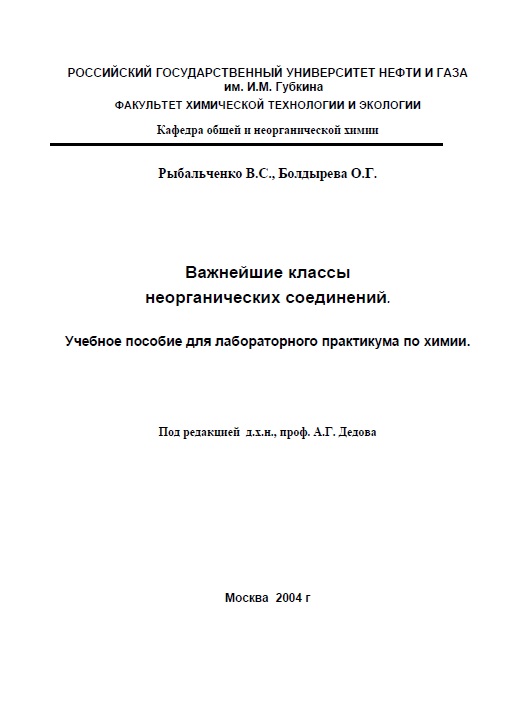 РОССИЙСКИЙ ГОСУДАРСТВЕННЫЙ УНИВЕРСИТЕТ НЕФТИ И ГАЗА
им. И.М. Губкина
ФАКУЛЬТЕТ ХИМИЧЕСКОЙ ТЕХНОЛОГИИ И ЭКОЛОГИИ

Кафедра общей и неорганической химии

Рыбальченко В.С., Болдырева О.Г.

Важнейшие классы
неорганических соединений.

Учебное пособие для лабораторного практикума по химии.

Под редакцией д.х.н., проф. А.Г. Дедова

Москва 2004 г